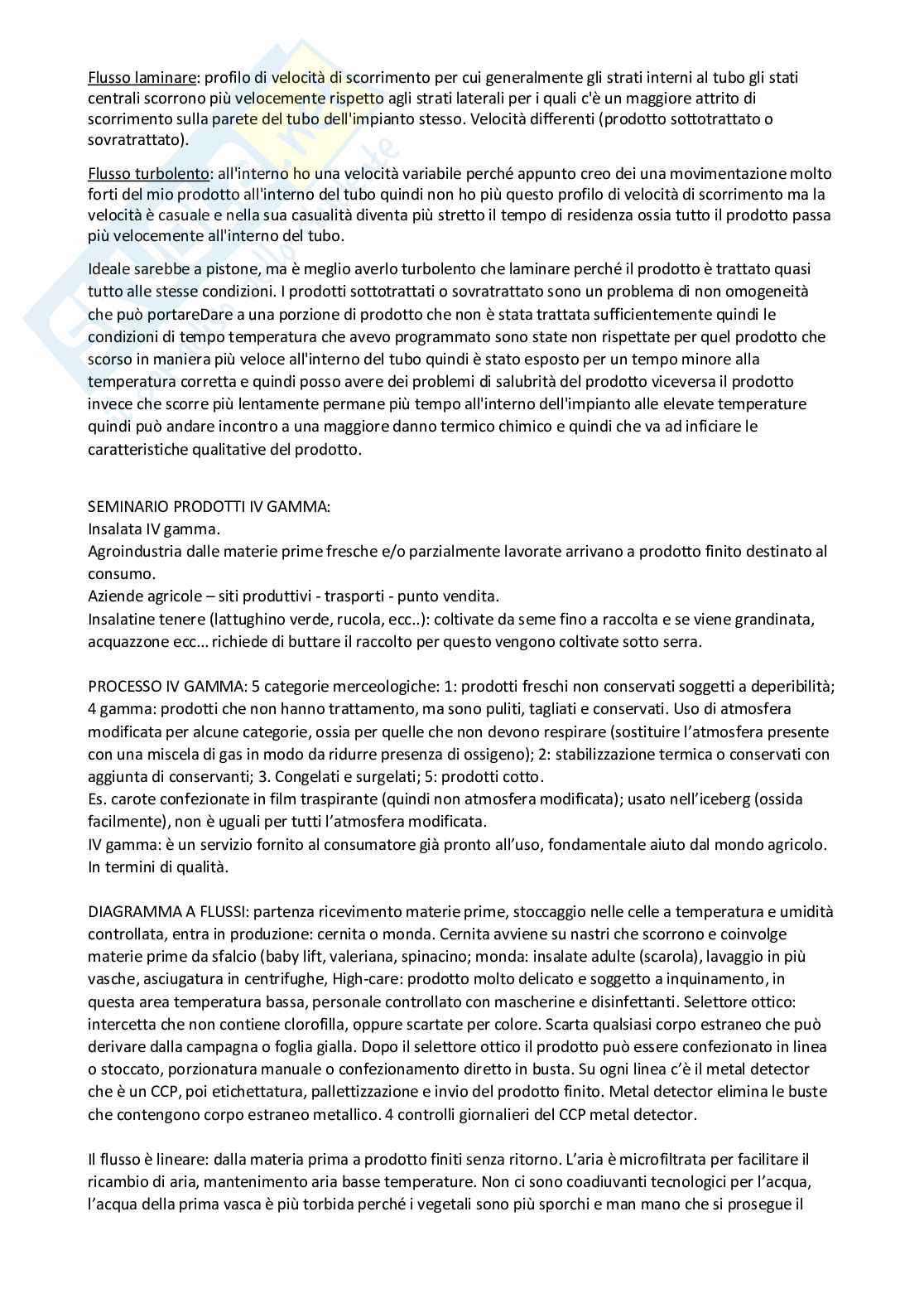 Flusso laminare: profilo di velocità di scorrimento per cui generalmente gli strati interni al tubo gli stati centrali scorrono più velocemente rispetto agli strati laterali per i quali c'è un maggiore attrito di scorrimento sulla parete del tubo dell'impianto stesso. Velocità differenti (prodotto sottotrattato o sovratrattato).

Flusso turbolento: all'interno ho una velocità variabile perché appunto creo dei una movimentazione molto forti del mio prodotto all'interno del tubo quindi non ho più questo profilo di velocità di scorrimento ma la velocità è casuale e nella sua casualità diventa più stretto il tempo di residenza ossia tutto il prodotto passa più velocemente all'interno del tubo.

Ideale sarebbe a pistone, ma è meglio averlo turbolento che laminare perché il prodotto è trattato quasi tutto alle stesse condizioni. I prodotti sottotrattati o sovratrattato sono un problema di non omogeneità che può portareDare a una porzione di prodotto che non è stata trattata sufficientemente quindi le condizioni di tempo temperatura che avevo programmato sono state non rispettate per quel prodotto che scorso in maniera più veloce all'interno del tubo quindi è stato esposto per un tempo minore alla temperatura corretta e quindi posso avere dei problemi di salubrità del prodotto viceversa il prodotto invece che scorre più lentamente permane più tempo all'interno dell'impianto alle elevate temperature quindi può andare incontro a una maggiore danno termico chimico e quindi che va ad inficiare le caratteristiche qualitative del prodotto.

SEMINARIO PRODOTTI IV GAMMA:
Insalata IV gamma.
Agroindustria dalle materie prime fresche e/o parzialmente lavorate arrivano a prodotto finito destinato al consumo.
Aziende agricole – siti produttivi - trasporti - punto vendita.
Insalatine tenere (lattughino verde, rucola, ecc..): coltivate da seme fino a raccolta e se viene grandinata, acquazzone ecc... richiede di buttare il raccolto per questo vengono coltivate sotto serra.

PROCESSO IV GAMMA: 5 categorie merceologiche: 1: prodotti freschi non conservati soggetti a deperibilità; 4 gamma: prodotti che non hanno trattamento, ma sono puliti, tagliati e conservati. Uso di atmosfera modificata per alcune categorie, ossia per quelle che non devono respirare (sostituire l'atmosfera presente con una miscela di gas in modo da ridurre presenza di ossigeno); 2: stabilizzazione termica o conservati con aggiunta di conservanti; 3. Congelati e surgelati; 5: prodotti cotto.
Es. carote confezionate in film traspirante (quindi non atmosfera modificata); usato nell'iceberg (ossida facilmente), non è uguali per tutti l'atmosfera modificata.
IV gamma: è un servizio fornito al consumatore già pronto all'uso, fondamentale aiuto dal mondo agricolo. In termini di qualità.

DIAGRAMMA A FLUSSI: partenza ricevimento materie prime, stoccaggio nelle celle a temperatura e umidità controllata, entra in produzione: cernita o monda. Cernita avviene su nastri che scorrono e coinvolge materie prime da sfalcio (baby lift, valeriana, spinacino; monda: insalate adulte (scarola), lavaggio in più vasche, asciugatura in centrifughe, High-care: prodotto molto delicato e soggetto a inquinamento, in questa area temperatura bassa, personale controllato con mascherine e disinfettanti. Selettore ottico: intercetta che non contiene clorofilla, oppure scartate per colore. Scarta qualsiasi corpo estraneo che può derivare dalla campagna o foglia gialla. Dopo il selettore ottico il prodotto può essere confezionato in linea o stoccato, porzionatura manuale o confezionamento diretto in busta. Su ogni linea c'è il metal detector che è un CCP, poi etichettatura, pallettizzazione e invio del prodotto finito. Metal detector elimina le buste che contengono corpo estraneo metallico. 4 controlli giornalieri del CCP metal detector.

Il flusso è lineare: dalla materia prima a prodotto finiti senza ritorno. L'aria è microfiltrata per facilitare il ricambio di aria, mantenimento aria basse temperature. Non ci sono coadiuvanti tecnologici per l'acqua, l'acqua della prima vasca è più torbida perché i vegetali sono più sporchi e man mano che si prosegue il